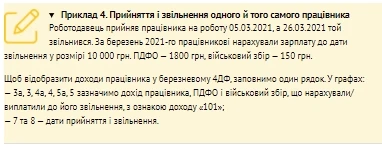 ▼ Приклад 4. Прийняття і звільнення одного й того самого працівника
Роботодавець прийняв працівника на роботу 05.03.2021, а 26.03.2021 той звільнився. За березень 2021-го працівникові нарахували зарплату до дати звільнення у розмірі 10 000 грн. ПДФО — 1800 грн, військовий збір — 150 грн.

Щоб відобразити доходи працівника у березневому 4ДФ, заповнимо один рядок. У графах:
— 3а, 3, 4а, 4, 5а, 5 зазначимо дохід працівника, ПДФО і військовий збір, що нарахували/виплатили до його звільнення, з ознакою доходу «101»;
— 7 та 8 — дати прийняття і звільнення.